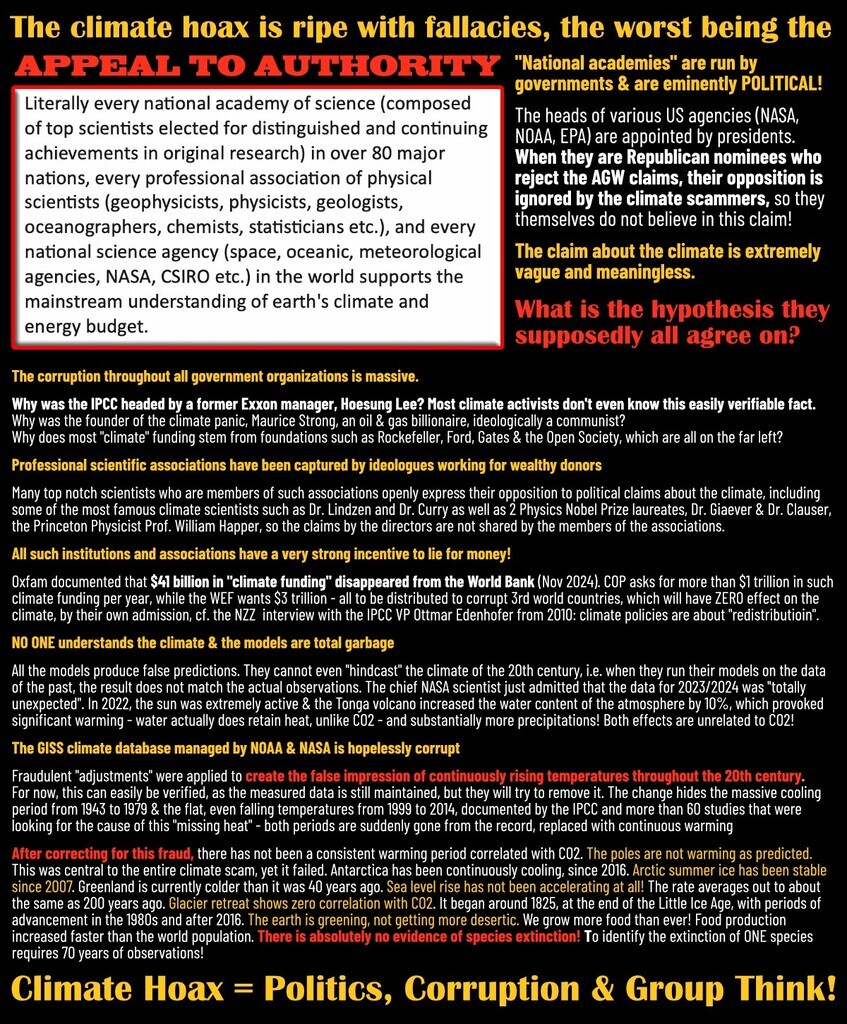 The climate hoax is ripe with fallacies, the worst being the

APPEAL TO AUTHORITY

Literally every national academy of science (composed of top scientists elected for distinguished and continuing achievements in original research) in over 80 major nations, every professional association of physical scientists (geophysicists, physicists, geologists, oceanographers, chemists, statisticians etc.), and every national science agency (space, oceanic, meteorological agencies, NASA, CSIRO etc.) in the world supports the mainstream understanding of earth's climate and energy budget.

"National academies" are run by governments & are eminently POLITICAL!

The heads of various US agencies (NASA, NOAA, EPA) are appointed by presidents. When they are Republican nominees who reject the AGW claims, their opposition is ignored by the climate scammers, so they themselves do not believe in this claim!

The claim about the climate is extremely vague and meaningless.

What is the hypothesis they supposedly all agree on?

The corruption throughout all government organizations is massive.

Why was the IPCC headed by a former Exxon manager, Hoesung Lee? Most climate activists don't even know this easily verifiable fact. Why was the founder of the climate panic, Maurice Strong, an oil & gas billionaire, ideologically a communist? Why does most "climate" funding stem from foundations such as Rockefeller, Ford, Gates & the Open Society, which are all on the far left?

Professional scientific associations have been captured by ideologues working for wealthy donors

Many top notch scientists who are members of such associations openly express their opposition to political claims about the climate, including some of the most famous climate scientists such as Dr. Lindzen and Dr. Curry as well as 2 Physics Nobel Prize laureates, Dr. Giaever & Dr. Clauser, the Princeton Physicist Prof. William Happer, so the claims by the directors are not shared by the members of the associations.

All such institutions and associations have a very strong incentive to lie for money!

Oxfam documented that $41 billion in "climate funding" disappeared from the World Bank (Nov 2024). COP asks for more than $1 trillion in such climate funding per year, while the WEF wants $3 trillion - all to be distributed to corrupt 3rd world countries, which will have ZERO effect on the climate, by their own admission, cf. the NZZ interview with the IPCC VP Ottmar Edenhofer from 2010: climate policies are about "redistributioin".

NO ONE understands the climate & the models are total garbage

All the models produce false predictions. They cannot even "hindcast" the climate of the 20th century, i.e. when they run their models on the data of the past, the result does not match the actual observations. The chief NASA scientist just admitted that the data for 2023/2024 was "totally unexpected". In 2022, the sun was extremely active & the Tonga volcano increased the water content of the atmosphere by 10%, which provoked significant warming - water actually does retain heat, unlike CO2 - and substantially more precipitations! Both effects are unrelated to CO2!

The GISS climate database managed by NOAA & NASA is hopelessly corrupt

Fraudulent "adjustments" were applied to create the false impression of continuously rising temperatures throughout the 20th century. For now, this can easily be verified, as the measured data is still maintained, but they will try to remove it. The change hides the massive cooling period from 1943 to 1979 & the flat, even falling temperatures from 1999 to 2014, documented by the IPCC and more than 60 studies that were looking for the cause of this "missing heat" - both periods are suddenly gone from the record, replaced with continuous warming

After correcting for this fraud, there has not been a consistent warming period correlated with CO2. The poles are not warming as predicted. This was central to the entire climate scam, yet it failed. Antarctica has been continuously cooling, since 2016. Arctic summer ice has been stable since 2007. Greenland is currently colder than it was 40 years ago. Sea level rise has not been accelerating at all! The rate averages out to about the same as 200 years ago. Glacier retreat shows zero correlation with CO2. It began around 1825, at the end of the Little Ice Age, with periods of advancement in the 1980s and after 2016. The earth is greening, not getting more desertic. We grow more food than ever! Food production increased faster than the world population. There is absolutely no evidence of species extinction! To identify the extinction of ONE species requires 70 years of observations!

Climate Hoax = Politics, Corruption & Group Think!